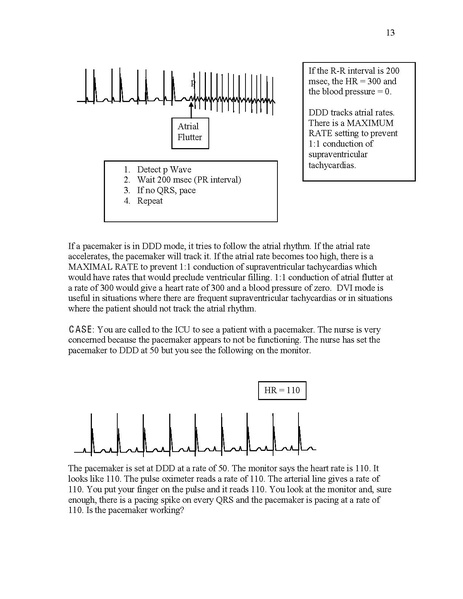 13

P

Atrial Flutter

If the R-R interval is 200 msec, the HR = 300 and the blood pressure = 0.

DDD tracks atrial rates. There is a MAXIMUM RATE setting to prevent 1:1 conduction of supraventricular tachycardias.

1. Detect p Wave
2. Wait 200 msec (PR interval)
3. If no QRS, pace
4. Repeat

If a pacemaker is in DDD mode, it tries to follow the atrial rhythm. If the atrial rate accelerates, the pacemaker will track it. If the atrial rate becomes too high, there is a MAXIMAL RATE to prevent 1:1 conduction of supraventricular tachycardias which would have rates that would preclude ventricular filling. 1:1 conduction of atrial flutter at a rate of 300 would give a heart rate of 300 and a blood pressure of zero. DVI mode is useful in situations where there are frequent supraventricular tachycardias or in situations where the patient should not track the atrial rhythm.

CASE: You are called to the ICU to see a patient with a pacemaker. The nurse is very concerned because the pacemaker appears to not be functioning. The nurse has set the pacemaker to DDD at 50 but you see the following on the monitor.

HR = 110

The pacemaker is set at DDD at a rate of 50. The monitor says the heart rate is 110. It looks like 110. The pulse oximeter reads a rate of 110. The arterial line gives a rate of 110. You put your finger on the pulse and it reads 110. You look at the monitor and, sure enough, there is a pacing spike on every QRS and the pacemaker is pacing at a rate of 110. Is the pacemaker working?